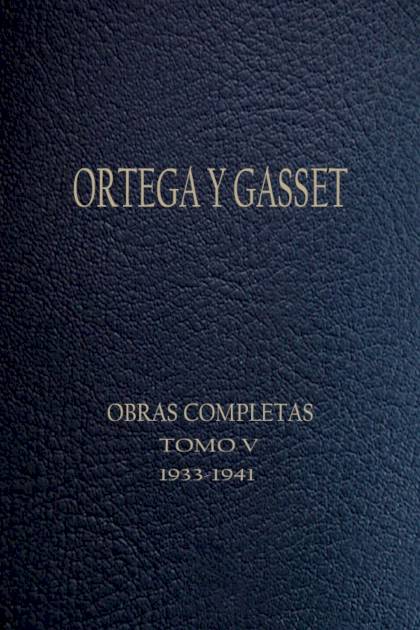 ORTEGA Y GASSET

OBRAS COMPLETAS
TOMO V
1933-1941